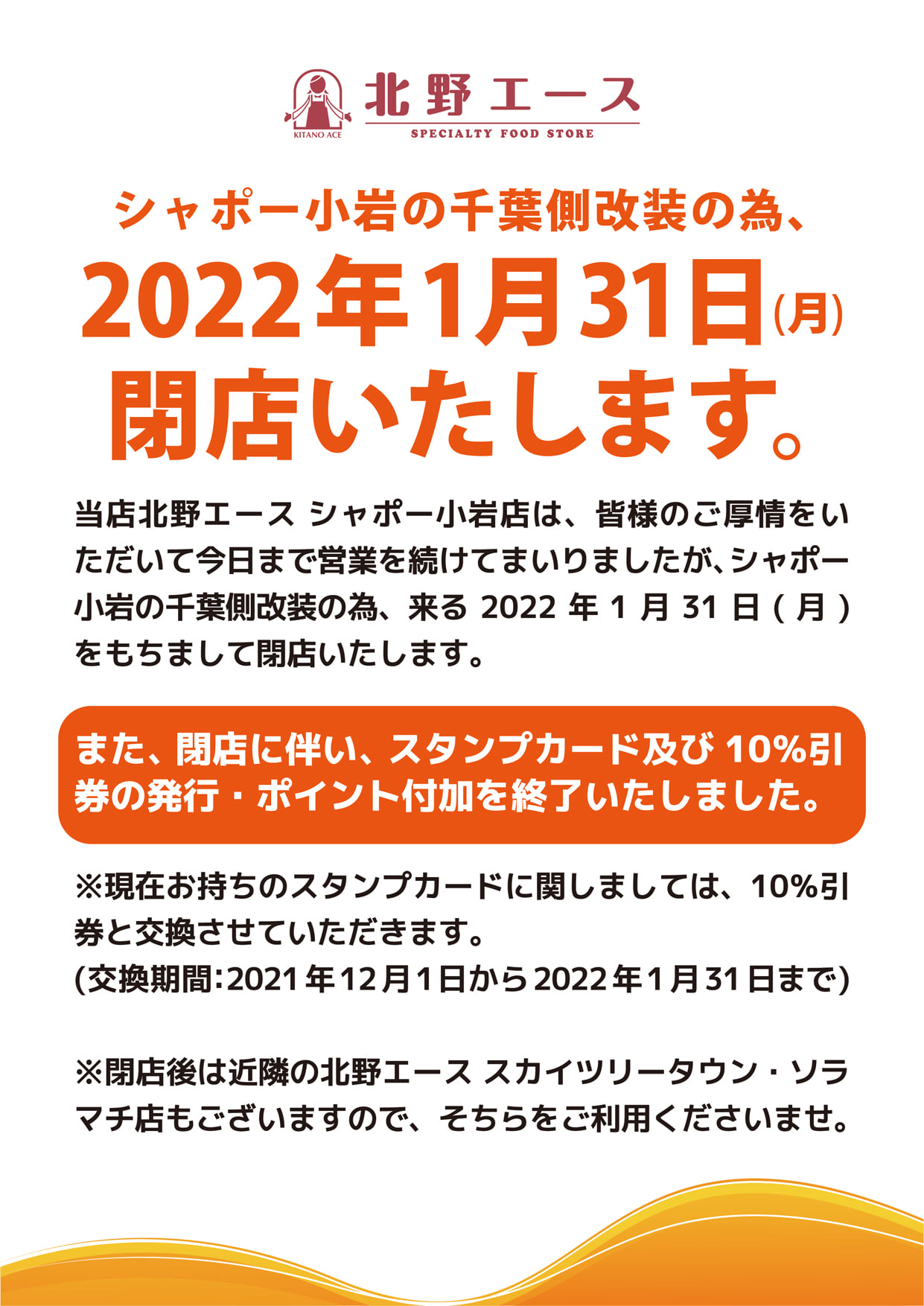 KITANO ACE
北野エース
SPECIALTY FOOD STORE

シャポー小岩の千葉側改装の為、
2022年1月31日(月)
閉店いたします。

当店北野エース シャポー小岩店は、皆様のご厚情をいただいて今日まで営業を続けてまいりましたが、シャポー小岩の千葉側改装の為、来る 2022 年 1 月 31 日 ( 月 ) をもちまして閉店いたします。

また、閉店に伴い、スタンプカード及び 10%引券の発行・ポイント付加を終了いたしました。

※現在お持ちのスタンプカードに関しましては、10%引券と交換させていただきます。
(交換期間:2021年12月1日から2022年1月31日まで)

※閉店後は近隣の北野エース スカイツリータウン・ソラマチ店もございますので、そちらをご利用くださいませ。